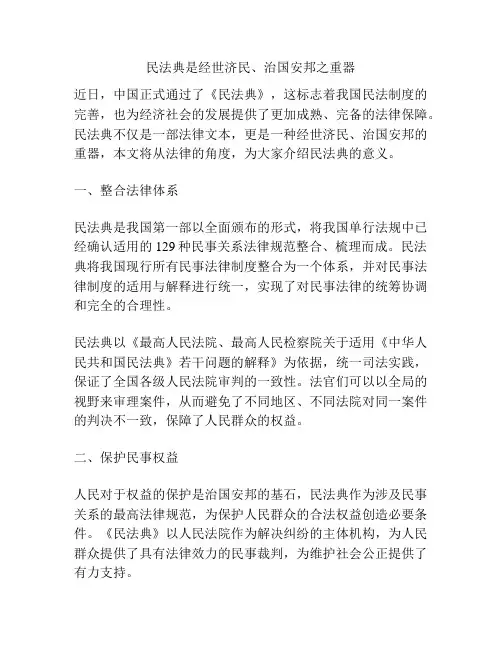 民法典是经世济民、治国安邦之重器

近日，中国正式通过了《民法典》，这标志着我国民法制度的完善，也为经济社会的发展提供了更加成熟、完备的法律保障。民法典不仅是一部法律文本，更是一种经世济民、治国安邦的重器，本文将从法律的角度，为大家介绍民法典的意义。

一、整合法律体系

民法典是我国第一部以全面颁布的形式，将我国单行法规中已经确认适用的 129 种民事关系法律规范整合、梳理而成。民法典将我国现行所有民事法律制度整合为一个体系，并对民事法律制度的适用与解释进行统一，实现了对民事法律的统筹协调和完全的合理性。

民法典以《最高人民法院、最高人民检察院关于适用《中华人民共和国民法典》若干问题的解释》为依据，统一司法实践，保证了全国各级人民法院审判的一致性。法官们可以以全局的视野来审理案件，从而避免了不同地区、不同法院对同一案件的判决不一致，保障了人民群众的权益。

二、保护民事权益

人民对于权益的保护是治国安邦的基石，民法典作为涉及民事关系的最高法律规范，为保护人民群众的合法权益创造必要条件。《民法典》以人民法院作为解决纠纷的主体机构，为人民群众提供了具有法律效力的民事裁判，为维护社会公正提供了有力支持。